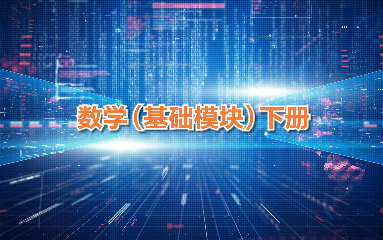 数学（基础模块）下册